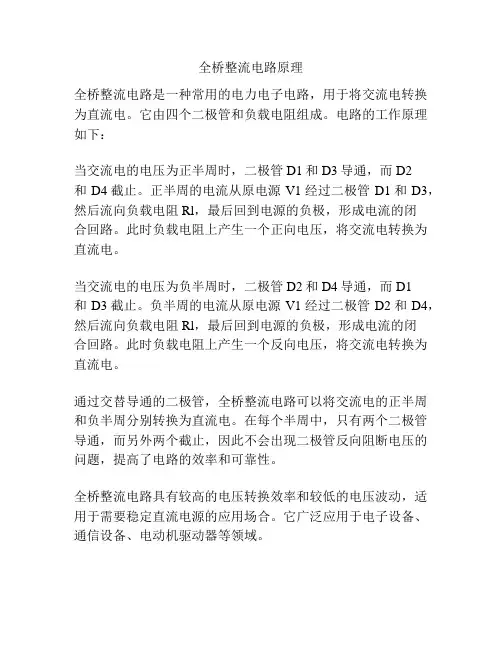 全桥整流电路原理

全桥整流电路是一种常用的电力电子电路，用于将交流电转换为直流电。它由四个二极管和负载电阻组成。电路的工作原理如下：

当交流电的电压为正半周时，二极管 D1 和 D3 导通，而 D2 和 D4 截止。正半周的电流从原电源 V1 经过二极管 D1 和 D3，然后流向负载电阻 Rl，最后回到电源的负极，形成电流的闭合回路。此时负载电阻上产生一个正向电压，将交流电转换为直流电。

当交流电的电压为负半周时，二极管 D2 和 D4 导通，而 D1 和 D3 截止。负半周的电流从原电源 V1 经过二极管 D2 和 D4，然后流向负载电阻 Rl，最后回到电源的负极，形成电流的闭合回路。此时负载电阻上产生一个反向电压，将交流电转换为直流电。

通过交替导通的二极管，全桥整流电路可以将交流电的正半周和负半周分别转换为直流电。在每个半周中，只有两个二极管导通，而另外两个截止，因此不会出现二极管反向阻断电压的问题，提高了电路的效率和可靠性。

全桥整流电路具有较高的电压转换效率和较低的电压波动，适用于需要稳定直流电源的应用场合。它广泛应用于电子设备、通信设备、电动机驱动器等领域。